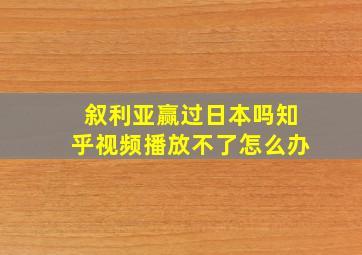 叙利亚赢过日本吗知乎视频播放不了怎么办